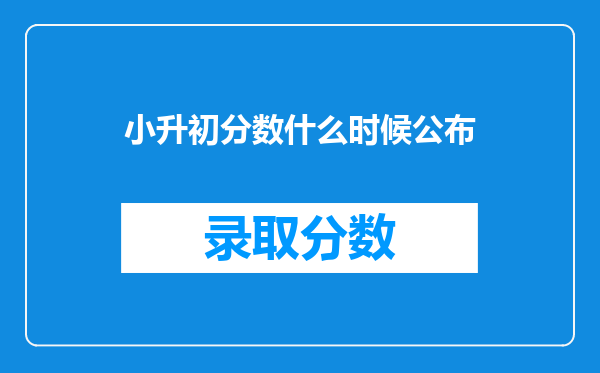 小升初分数什么时候公布

录取分数